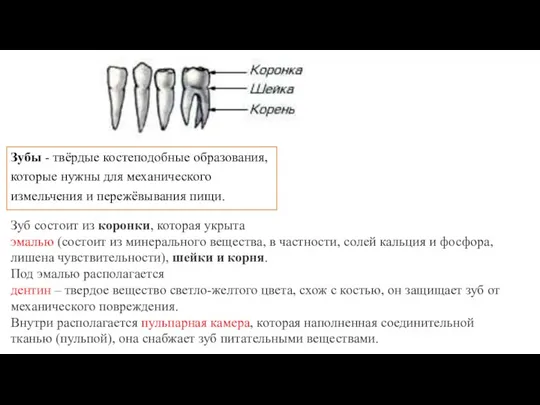 Коронка
Шейка
Корень

Зубы - твёрдые костеподобные образования, которые нужны для механического измельчения и пережёвывания пищи.

Зуб состоит из коронки, которая укрыта эмалью (состоит из минерального вещества, в частности, солей кальция и фосфора, лишена чувствительности), шейки и корня.
Под эмалью располагается
дентин – твердое вещество светло-желтого цвета, схож с костью, он защищает зуб от механического повреждения.
Внутри располагается пульпарная камера, которая наполненная соединительной тканью (пульпой), она снабжает зуб питательными веществами.